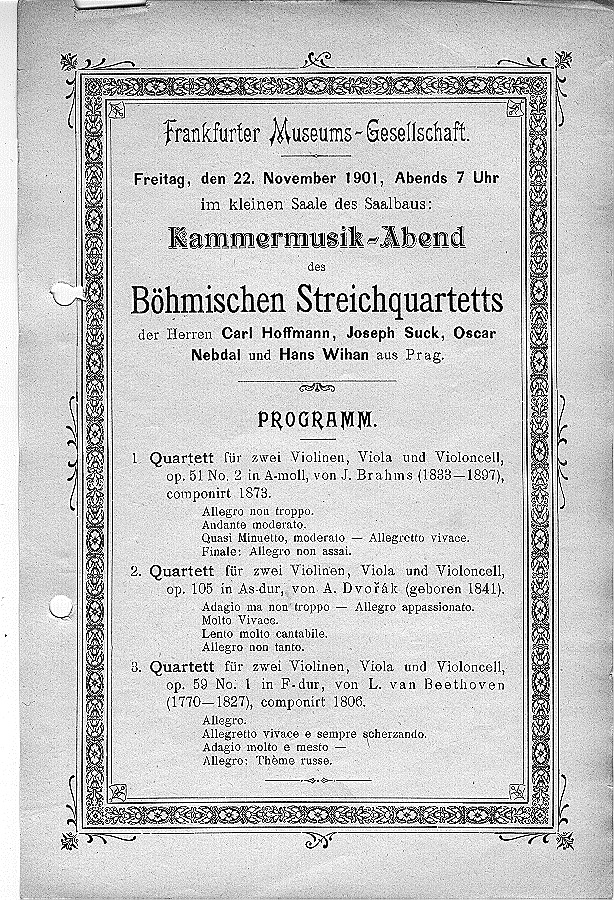 Frankfurter Museums-Gesellschaft.

Freitag, den 22. November 1901, Abends 7 Uhr im kleinen Saale des Saalbaus:

Kammermusik-Abend

des

Böhmischen Streichquartetts

der Herren Carl Hoffmann, Joseph Suck, Oscar Nebdal und Hans Wihan aus Prag.

PROGRAMM.

1. Quartett für zwei Violinen, Viola und Violoncell, op. 51 No. 2 in A-moll, von J. Brahms (1833—1897), componirt 1873.
Allegro non troppo.
Andante moderato.
Quasi Minuetto, moderato — Allegretto vivace.
Finale: Allegro non assai.

2. Quartett für zwei Violinen, Viola und Violoncell, op. 105 in As-dur, von A. Dvořák (geboren 1841).
Adagio ma non troppo — Allegro appassionato.
Molto Vivace.
Lento molto cantabile.
Allegro non tanto.

3. Quartett für zwei Violinen, Viola und Violoncell, op. 59 No. 1 in F-dur, von L. van Beethoven (1770—1827), componirt 1806.
Allegro.
Allegretto vivace e sempre scherzando.
Adagio molto e mesto —
Allegro: Thème russe.